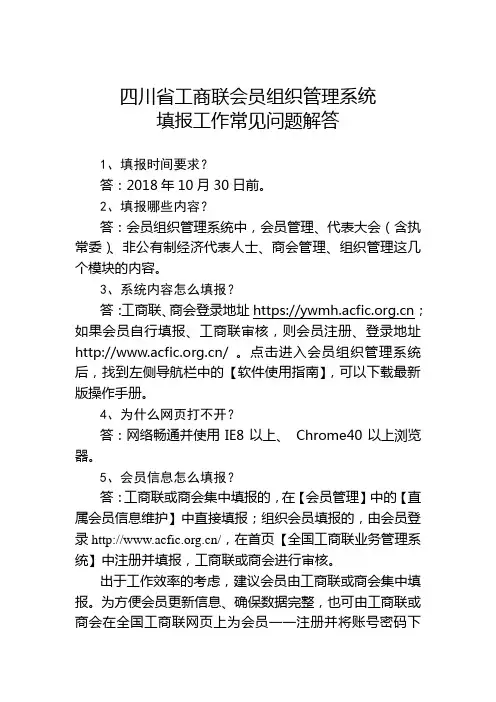 四川省工商联会员组织管理系统
填报工作常见问题解答

1、填报时间要求？

答：2018 年 10 月 30 日前。

2、填报哪些内容？

答：会员组织管理系统中，会员管理、代表大会（含执常委）、非公有制经济代表人士、商会管理、组织管理这几个模块的内容。

3、系统内容怎么填报？

答：工商联、商会登录地址 https://ywmh.acfic.org.cn；如果会员自行填报、工商联审核，则会员注册、登录地址 http://www.acfic.org.cn/ 。点击进入会员组织管理系统后，找到左侧导航栏中的【软件使用指南】，可以下载最新版操作手册。

4、为什么网页打不开？

答：网络畅通并使用 IE8 以上、 Chrome40 以上浏览器。

5、会员信息怎么填报？

答：工商联或商会集中填报的，在【会员管理】中的【直属会员信息维护】中直接填报；组织会员填报的，由会员登录 http://www.acfic.org.cn/，在首页【全国工商联业务管理系统】中注册并填报，工商联或商会进行审核。

出于工作效率的考虑，建议会员由工商联或商会集中填报。为方便会员更新信息、确保数据完整，也可由工商联或商会在全国工商联网页上为会员一一注册并将账号密码下